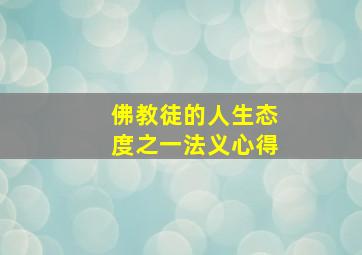 佛教徒的人生态度之一法义心得